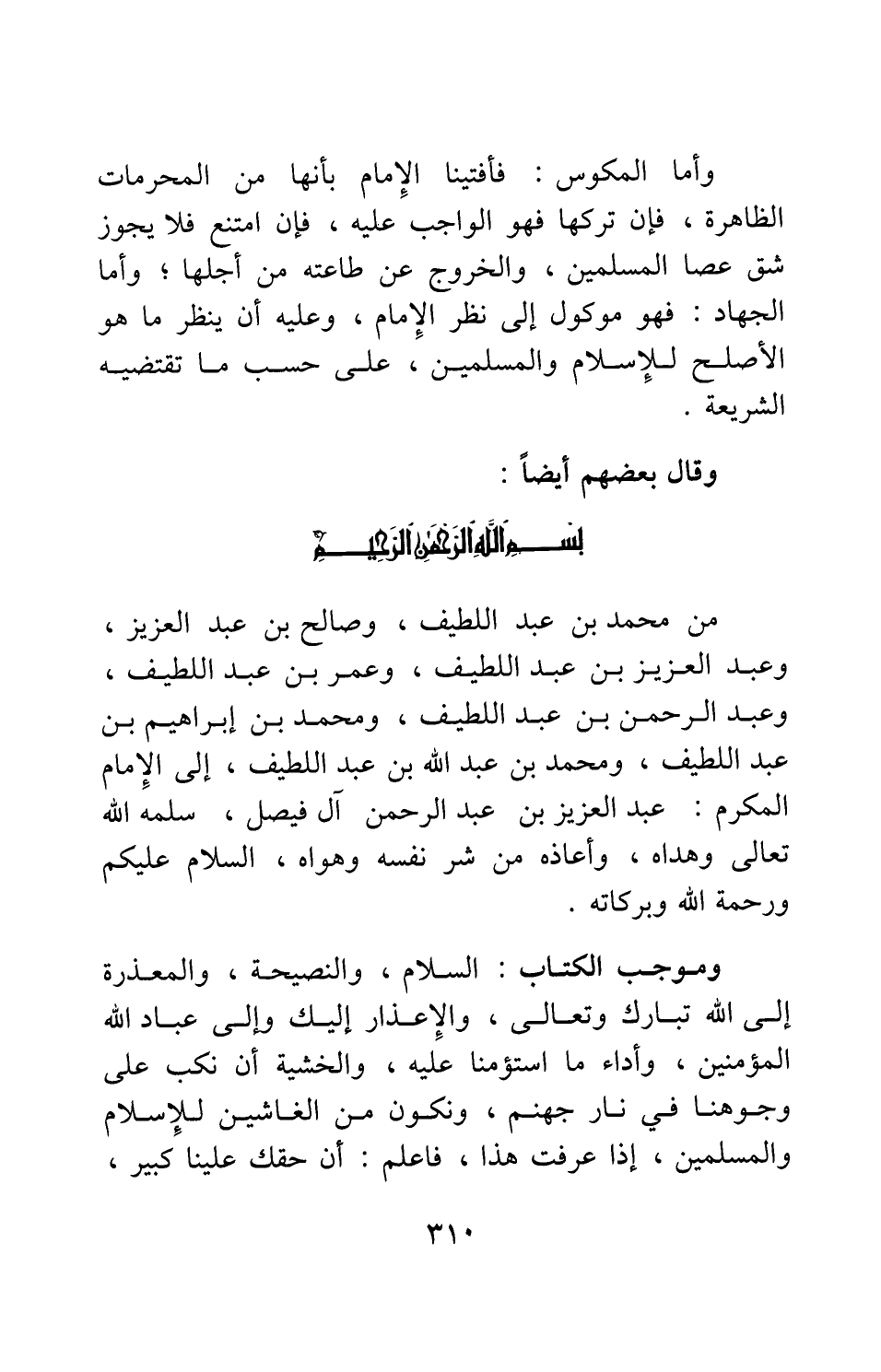 وأما المكوس : فأفتينا الإمام بأنها من المحرمات الظاهرة ، فإن تركها فهو الواجب عليه ، فإن امتنع فلا يجوز شق عصا المسلمين ، والخروج عن طاعته من أجلها ؛ وأما الجهاد : فهو موكول إلى نظر الإمام ، وعليه أن ينظر ما هو الأصلح للإسلام والمسلمين ، على حسب ما تقتضيه الشريعة .

وقال بعضهم أيضاً :

بسم الله الرحمن الرحيم

من محمد بن عبد اللطيف ، وصالح بن عبد العزيز ، وعبد العزيز بن عبد اللطيف ، وعمر بن عبد اللطيف ، وعبد الرحمن بن عبد اللطيف ، ومحمد بن إبراهيم بن عبد اللطيف ، ومحمد بن عبد الله بن عبد اللطيف ، إلى الإمام المكرم : عبد العزيز بن عبد الرحمن آل فيصل ، سلمه الله تعالى وهداه ، وأعاذه من شر نفسه وهواه ، السلام عليكم ورحمة الله وبركاته .

وموجب الكتاب : السلام ، والنصيحة ، والمعذرة إلى الله تبارك وتعالى ، والإعذار إليك وإلى عباد الله المؤمنين ، وأداء ما استؤمنا عليه ، والخشية أن نكب على وجوهنا في نار جهنم ، ونكون من الغاشين للإسلام والمسلمين ، إذا عرفت هذا ، فاعلم : أن حقك علينا كبير ،

٣١٠